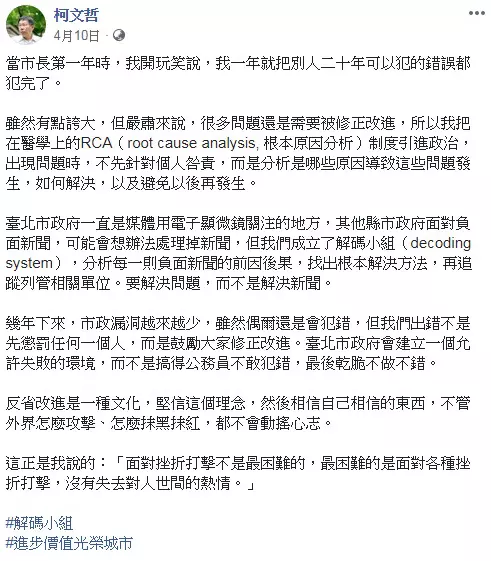 柯文哲
4月10日 ·

當市長第一年時，我開玩笑說，我一年就把別人二十年可以犯的錯誤都犯完了。

雖然有點誇大，但嚴肅來說，很多問題還是需要被修正改進，所以我把在醫學上的RCA（root cause analysis, 根本原因分析）制度引進政治，出現問題時，不先針對個人咎責，而是分析是哪些原因導致這些問題發生，如何解決，以及避免以後再發生。

臺北市政府一直是媒體用電子顯微鏡關注的地方，其他縣市政府面對負面新聞，可能會想辦法處理掉新聞，但我們成立了解碼小組（decoding system），分析每一則負面新聞的前因後果，找出根本解決方法，再追蹤列管相關單位。要解決問題，而不是解決新聞。

幾年下來，市政漏洞越來越少，雖然偶爾還是會犯錯，但我們出錯不是先懲罰任何一個人，而是鼓勵大家修正改進。臺北市政府會建立一個允許失敗的環境，而不是搞得公務員不敢犯錯，最後乾脆不做不錯。

反省改進是一種文化，堅信這個理念，然後相信自己相信的東西，不管外界怎麼攻擊、怎麼抹黑抹紅，都不會動搖心志。

這正是我說的：「面對挫折打擊不是最困難的，最困難的是面對各種挫折打擊，沒有失去對人世間的熱情。」

#解碼小組
#進步價值光榮城市